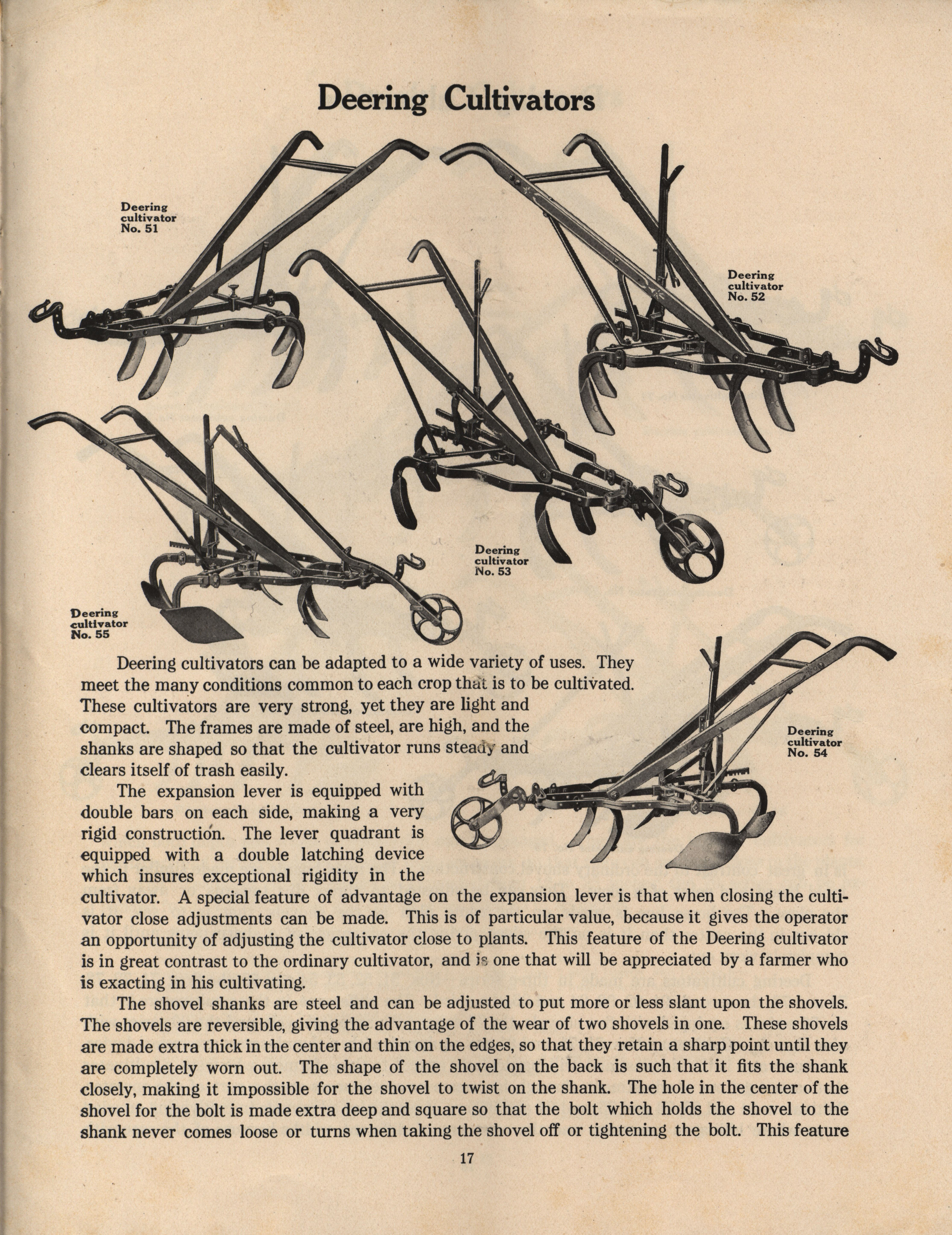 Deering Cultivators

Deering cultivator No. 51

Deering cultivator No. 52

Deering cultivator No. 53

Deering cultivator No. 55

Deering cultivator No. 54

Deering cultivators can be adapted to a wide variety of uses. They meet the many conditions common to each crop that is to be cultivated. These cultivators are very strong, yet they are light and compact. The frames are made of steel, are high, and the shanks are shaped so that the cultivator runs steady and clears itself of trash easily.

The expansion lever is equipped with double bars on each side, making a very rigid construction. The lever quadrant is equipped with a double latching device which insures exceptional rigidity in the cultivator. A special feature of advantage on the expansion lever is that when closing the cultivator close adjustments can be made. This is of particular value, because it gives the operator an opportunity of adjusting the cultivator close to plants. This feature of the Deering cultivator is in great contrast to the ordinary cultivator, and is one that will be appreciated by a farmer who is exacting in his cultivating.

The shovel shanks are steel and can be adjusted to put more or less slant upon the shovels. The shovels are reversible, giving the advantage of the wear of two shovels in one. These shovels are made extra thick in the center and thin on the edges, so that they retain a sharp point until they are completely worn out. The shape of the shovel on the back is such that it fits the shank closely, making it impossible for the shovel to twist on the shank. The hole in the center of the shovel for the bolt is made extra deep and square so that the bolt which holds the shovel to the shank never comes loose or turns when taking the shovel off or tightening the bolt. This feature

17